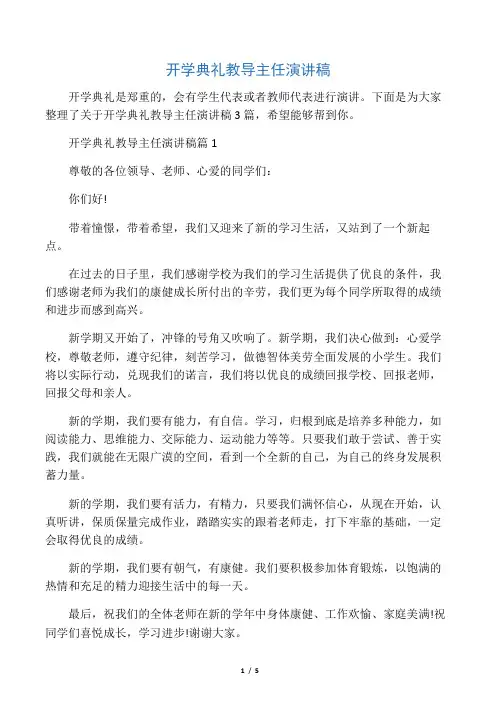 开学典礼教导主任演讲稿

开学典礼是郑重的，会有学生代表或者教师代表进行演讲。下面是为大家整理了关于开学典礼教导主任演讲稿3篇，希望能够帮到你。

开学典礼教导主任演讲稿篇1

尊敬的各位领导、老师、心爱的同学们：

你们好!

带着憧憬，带着希望，我们又迎来了新的学习生活，又站到了一个新起点。

在过去的日子里，我们感谢学校为我们的学习生活提供了优良的条件，我们感谢老师为我们的康健成长所付出的辛劳，我们更为每个同学所取得的成绩和进步而感到高兴。

新学期又开始了，冲锋的号角又吹响了。新学期，我们决心做到：心爱学校，尊敬老师，遵守纪律，刻苦学习，做德智体美劳全面发展的小学生。我们将以实际行动，兑现我们的诺言，我们将以优良的成绩回报学校、回报老师，回报父母和亲人。

新的学期，我们要有能力，有自信。学习，归根到底是培养多种能力，如阅读能力、思维能力、交际能力、运动能力等等。只要我们敢于尝试、善于实践，我们就能在无限广漠的空间，看到一个全新的自己，为自己的终身发展积蓄力量。

新的学期，我们要有活力，有精力，只要我们满怀信心，从现在开始，认真听讲，保质保量完成作业，踏踏实实的跟着老师走，打下牢靠的基础，一定会取得优良的成绩。

新的学期，我们要有朝气，有康健。我们要积极参加体育锻炼，以饱满的热情和充足的精力迎接生活中的每一天。

最后，祝我们的全体老师在新的学年中身体康健、工作欢愉、家庭美满!祝同学们喜悦成长，学习进步!谢谢大家。

1 / 5